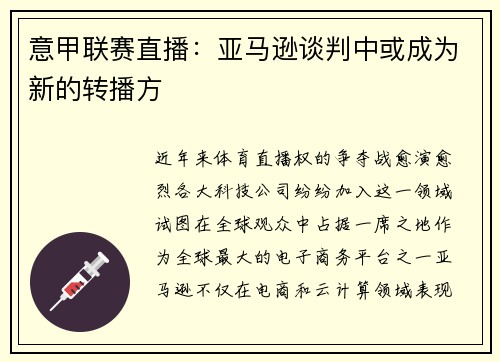 意甲联赛直播：亚马逊谈判中或成为新的转播方

近年来体育直播权的争夺战愈演愈烈各大科技公司纷纷加入这一领域试图在全球观众中占据一席之地作为全球最大的电子商务平台之一亚马逊不仅在电商和云计算领域表现